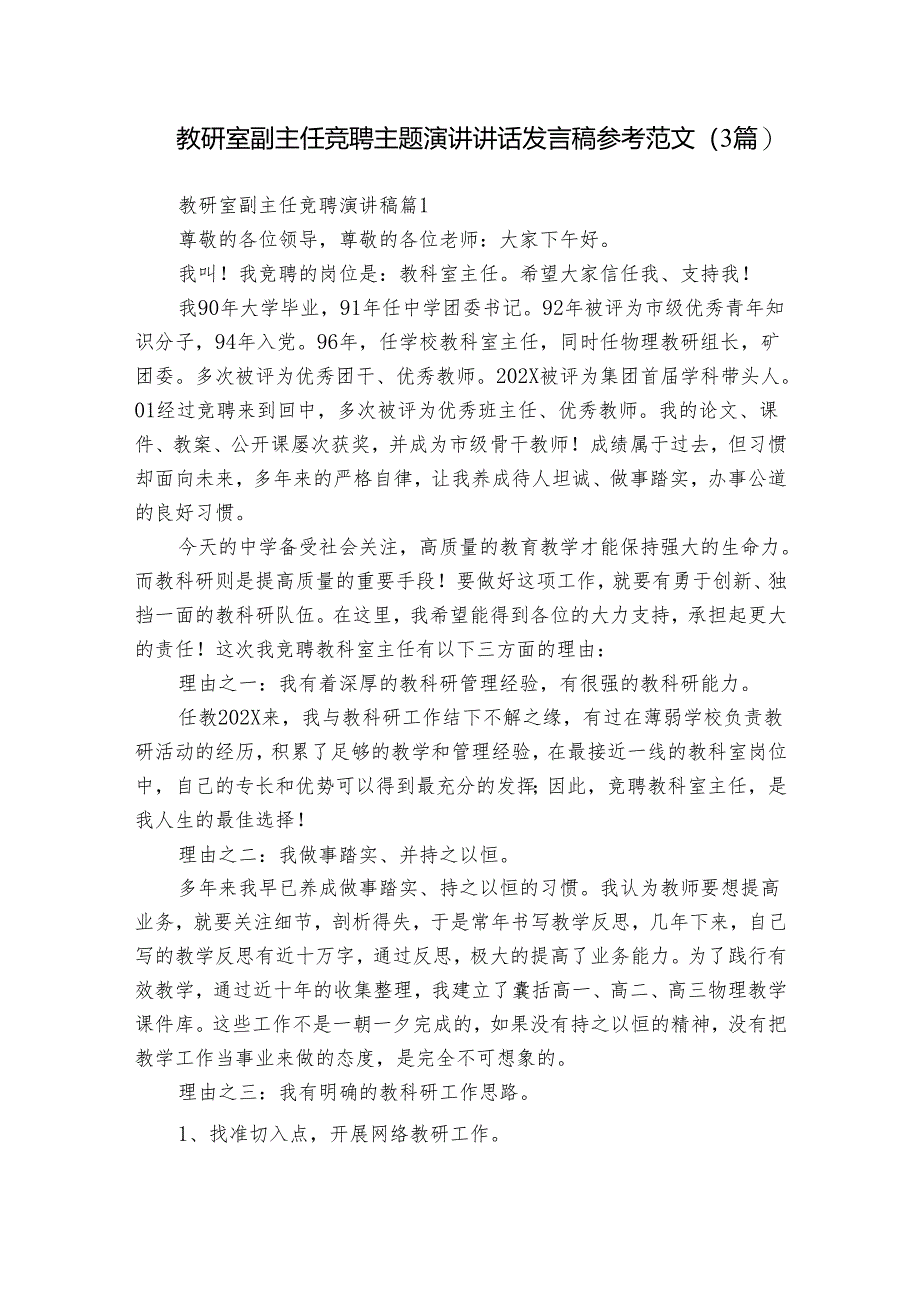 教研室副主任竞聘主题演讲讲话发言稿参考范文（3篇）

教研室副主任竞聘演讲稿篇1

尊敬的各位领导，尊敬的各位老师：大家下午好。

我叫！我竞聘的岗位是：教科室主任。希望大家信任我、支持我！

我90年大学毕业，91年任中学团委书记。92年被评为市级优秀青年知识分子，94年入党。96年，任学校教科室主任，同时任物理教研组长，矿团委。多次被评为优秀团干、优秀教师。202X被评为集团首届学科带头人。01经过竞聘来到回中，多次被评为优秀班主任、优秀教师。我的论文、课件、教案、公开课屡次获奖，并成为市级骨干教师！成绩属于过去，但习惯却面向未来，多年来的严格自律，让我养成待人坦诚、做事踏实，办事公道的良好习惯。

今天的中学备受社会关注，高质量的教育教学才能保持强大的生命力。而教科研则是提高质量的重要手段！要做好这项工作，就要有勇于创新、独挡一面的教科研队伍。在这里，我希望能得到各位的大力支持，承担起更大的责任！这次我竞聘教科室主任有以下三方面的理由：

理由之一：我有着深厚的教科研管理经验，有很强的教科研能力。

任教202X来，我与教科研工作结下不解之缘，有过在薄弱学校负责教研活动的经历，积累了足够的教学和管理经验，在最接近一线的教科室岗位中，自己的专长和优势可以得到最充分的发挥;因此，竞聘教科室主任，是我人生的最佳选择！

理由之二：我做事踏实、并持之以恒。

多年来我早已养成做事踏实、持之以恒的习惯。我认为教师要想提高业务，就要关注细节，剖析得失，于是常年书写教学反思，几年下来，自己写的教学反思有近十万字，通过反思，极大的提高了业务能力。为了践行有效教学，通过近十年的收集整理，我建立了囊括高一、高二、高三物理教学课件库。这些工作不是一朝一夕完成的，如果没有持之以恒的精神，没有把教学工作当事业来做的态度，是完全不可想象的。

理由之三：我有明确的教科研工作思路。

1、找准切入点，开展网络教研工作。